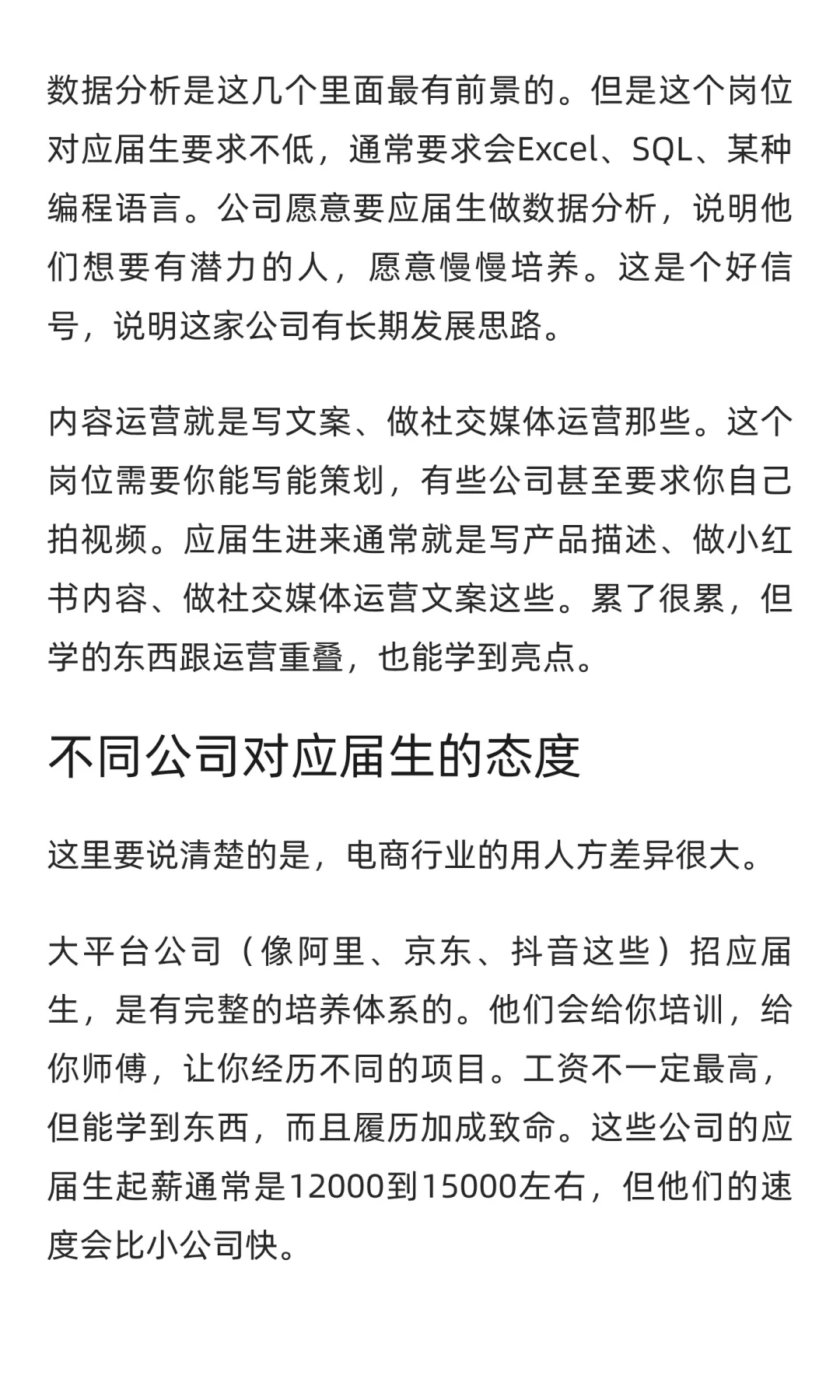 数据分析是这几个里面最有前景的。但是这个岗位对应届生要求不低，通常要求会Excel、SQL、某种编程语言。公司愿意要应届生做数据分析，说明他们想要有潜力的人，愿意慢慢培养。这是个好信号，说明这家公司有长期发展思路。

内容运营就是写文案、做社交媒体运营那些。这个岗位需要你能写能策划，有些公司甚至要求你自己拍视频。应届生进来通常就是写产品描述、做小红书内容、做社交媒体运营文案这些。累了很累，但学的东西跟运营重叠，也能学到亮点。

不同公司对应届生的态度

这里要说清楚的是，电商行业的用人方差异很大。

大平台公司（像阿里、京东、抖音这些）招应届生，是有完整的培养体系的。他们会给你培训，给你师傅，让你经历不同的项目。工资不一定最高，但能学到东西，而且履历加成致命。这些公司的应届生起薪通常是12000到15000左右，但他们的速度会比小公司快。